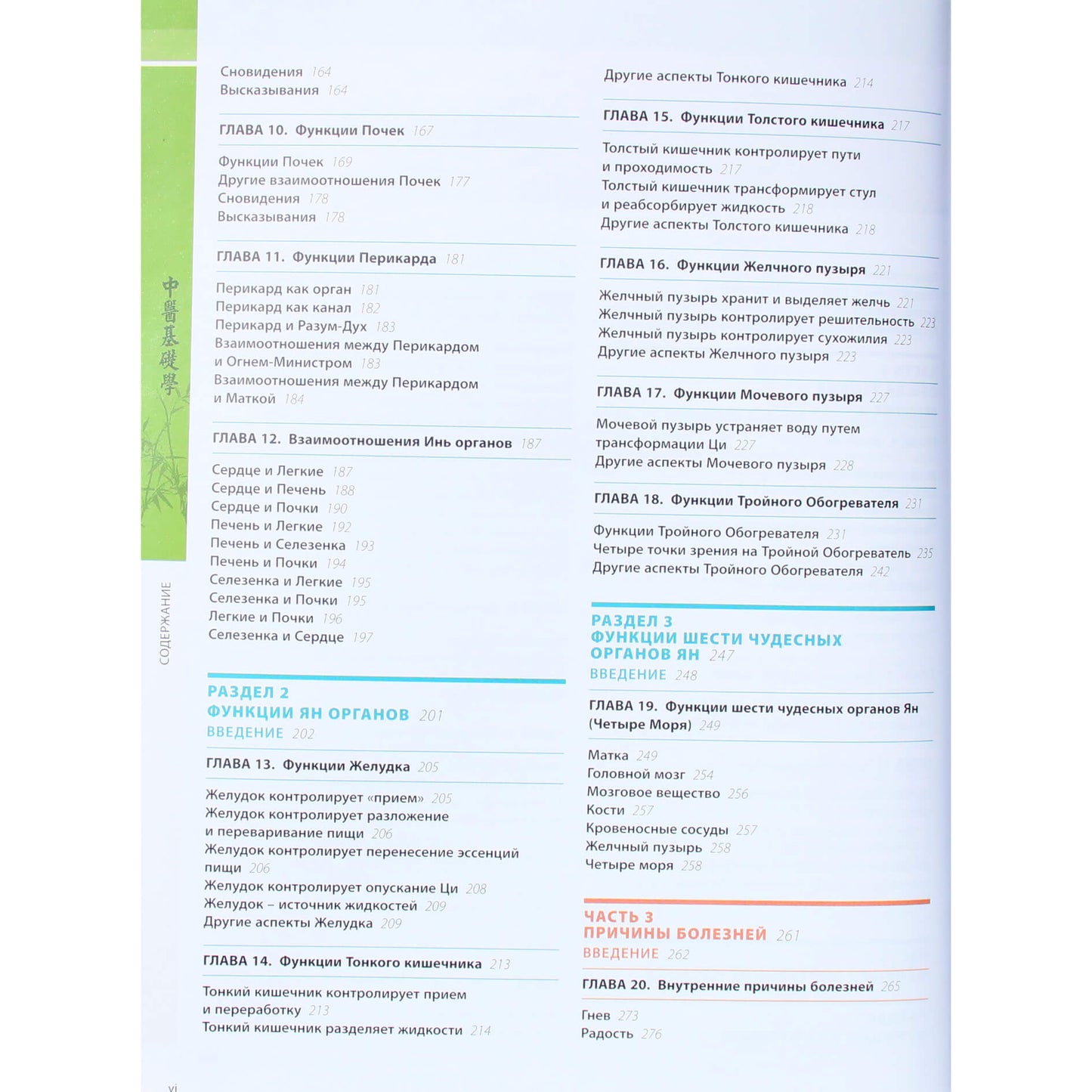 中醫基礎學

СОДЕРЖАНИЕ

Сновидения 164
Высказывания 164

ГЛАВА 10. Функции Почек 167

Функции Почек 169
Другие взаимоотношения Почек 177
Сновидения 178
Высказывания 178

ГЛАВА 11. Функции Перикарда 181

Перикард как орган 181
Перикард как канал 182
Перикард и Разум-Дух 183
Взаимоотношения между Перикардом и Огнем-Министром 183
Взаимоотношения между Перикардом и Маткой 184

ГЛАВА 12. Взаимоотношения Инь органов 187

Сердце и Легкие 187
Сердце и Печень 188
Сердце и Почки 190
Печень и Легкие 192
Печень и Селезенка 193
Печень и Почки 194
Селезенка и Легкие 195
Селезенка и Почки 195
Легкие и Почки 196
Селезенка и Сердце 197

РАЗДЕЛ 2
ФУНКЦИИ ЯН ОРГАНОВ 201
ВВЕДЕНИЕ 202

ГЛАВА 13. Функции Желудка 205

Желудок контролирует «прием» 205
Желудок контролирует разложение и переваривание пищи 206
Желудок контролирует перенесение эссенций пищи 206
Желудок контролирует опускание Ци 208
Желудок – источник жидкостей 209
Другие аспекты Желудка 209

ГЛАВА 14. Функции Тонкого кишечника 213

Тонкий кишечник контролирует прием и переработку 213
Тонкий кишечник разделяет жидкости 214

Другие аспекты Тонкого кишечника 214

ГЛАВА 15. Функции Толстого кишечника 217

Толстый кишечник контролирует пути и проходимость 217
Толстый кишечник трансформирует стул и реабсорбирует жидкость 218
Другие аспекты Толстого кишечника 218

ГЛАВА 16. Функции Желчного пузыря 221

Желчный пузырь хранит и выделяет желчь 221
Желчный пузырь контролирует решительность 223
Желчный пузырь контролирует сухожилия 223
Другие аспекты Желчного пузыря 223

ГЛАВА 17. Функции Мочевого пузыря 227

Мочевой пузырь устраняет воду путем трансформации Ци 227
Другие аспекты Мочевого пузыря 228

ГЛАВА 18. Функции Тройного Обогревателя 231

Функции Тройного Обогревателя 231
Четыре точки зрения на Тройной Обогреватель 235
Другие аспекты Тройного Обогревателя 242

РАЗДЕЛ 3
ФУНКЦИИ ШЕСТИ ЧУДЕСНЫХ ОРГАНОВ ЯН 247
ВВЕДЕНИЕ 248

ГЛАВА 19. Функции шести чудесных органов Ян (Четыре Моря) 249

Матка 249
Головной мозг 254
Мозговое вещество 256
Кости 257
Кровеносные сосуды 257
Желчный пузырь 258
Четыре моря 258

ЧАСТЬ 3
ПРИЧИНЫ БОЛЕЗНЕЙ 261
ВВЕДЕНИЕ 262

ГЛАВА 20. Внутренние причины болезней 265

Гнев 273
Радость 276

vi